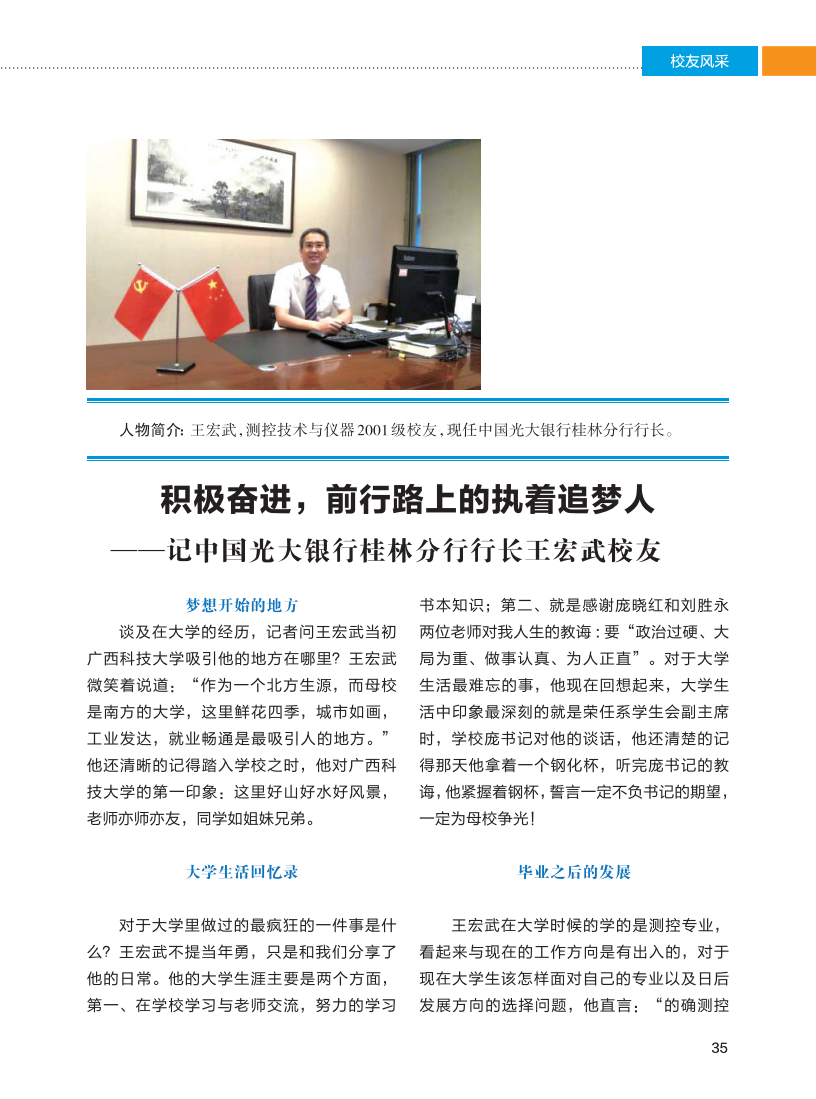 校友风采

人物简介：王宏武，测控技术与仪器2001级校友，现任中国光大银行桂林分行行长。

积极奋进，前行路上的执着追梦人
——记中国光大银行桂林分行行长王宏武校友

梦想开始的地方

谈及在大学的经历，记者问王宏武当初广西科技大学吸引他的地方在哪里？王宏武微笑着说道：“作为一个北方生源，而母校是南方的大学，这里鲜花四季，城市如画，工业发达，就业畅通是最吸引人的地方。”他还清晰的记得踏入学校之时，他对广西科技大学的第一印象：这里好山好水好风景，老师亦师亦友，同学如姐妹兄弟。

大学生活回忆录

对于大学里做过的最疯狂的一件事是什么？王宏武不提当年勇，只是和我们分享了他的日常。他的大学生涯主要是两个方面，第一、在学校学习与老师交流，努力的学习书本知识；第二、就是感谢庞晓红和刘胜永两位老师对我人生的教诲：要“政治过硬、大局为重、做事认真、为人正直”。对于大学生活最难忘的事，他现在回想起来，大学生活中印象最深刻的就是荣任系学生会副主席时，学校庞书记对他的谈话，他还清楚的记得那天他拿着一个钢化杯，听完庞书记的教诲，他紧握着钢杯，誓言一定不负书记的期望，一定为母校争光！

毕业之后的发展

王宏武在大学时候的学的是测控专业，看起来与现在的工作方向是有出入的，对于现在大学生该怎样面对自己的专业以及日后发展方向的选择问题，他直言：“的确测控

35